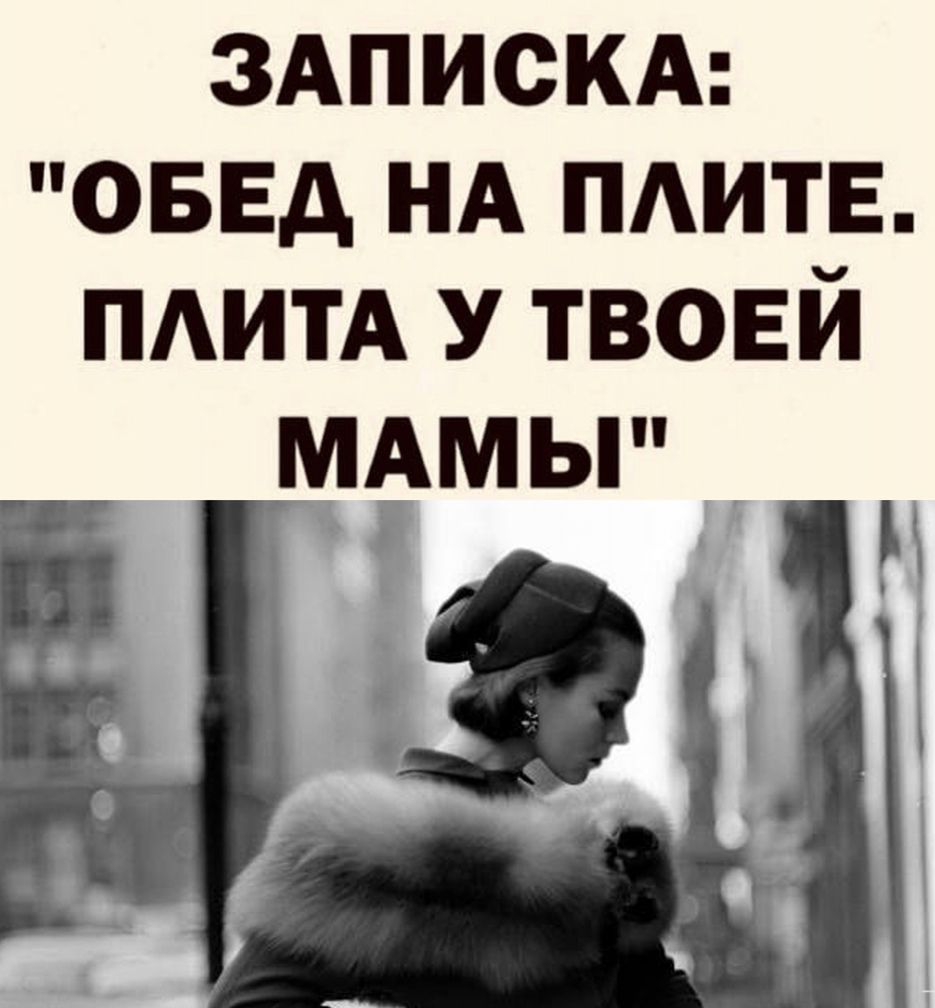 ЗАПИСКА: "ОБЕД НА ПЛИТЕ. ПЛИТА У ТВОЕЙ МАМЫ"